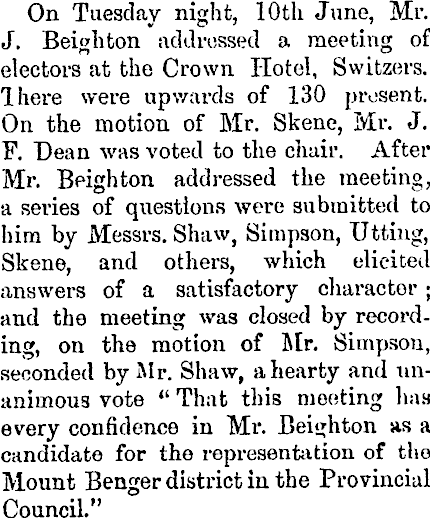 On Tuesday night, 10th June, Mr. J. Beighton addressed a meeting of electors at the Crown Hotel, Switzers. There were upwards of 130 present. On the motion of Mr. Skene, Mr. J. F. Dean was voted to the chair. After Mr. Beighton addressed the meeting, a series of questions were submitted to him by Messrs. Shaw, Simpson, Utting, Skene, and others, which elicited answers of a satisfactory character; and the meeting was closed by recording, on the motion of Mr. Simpson, seconded by Mr. Shaw, a hearty and unanimous vote "That this meeting has every confidence in Mr. Beighton as a candidate for the representation of the Mount Benger district in the Provincial Council."